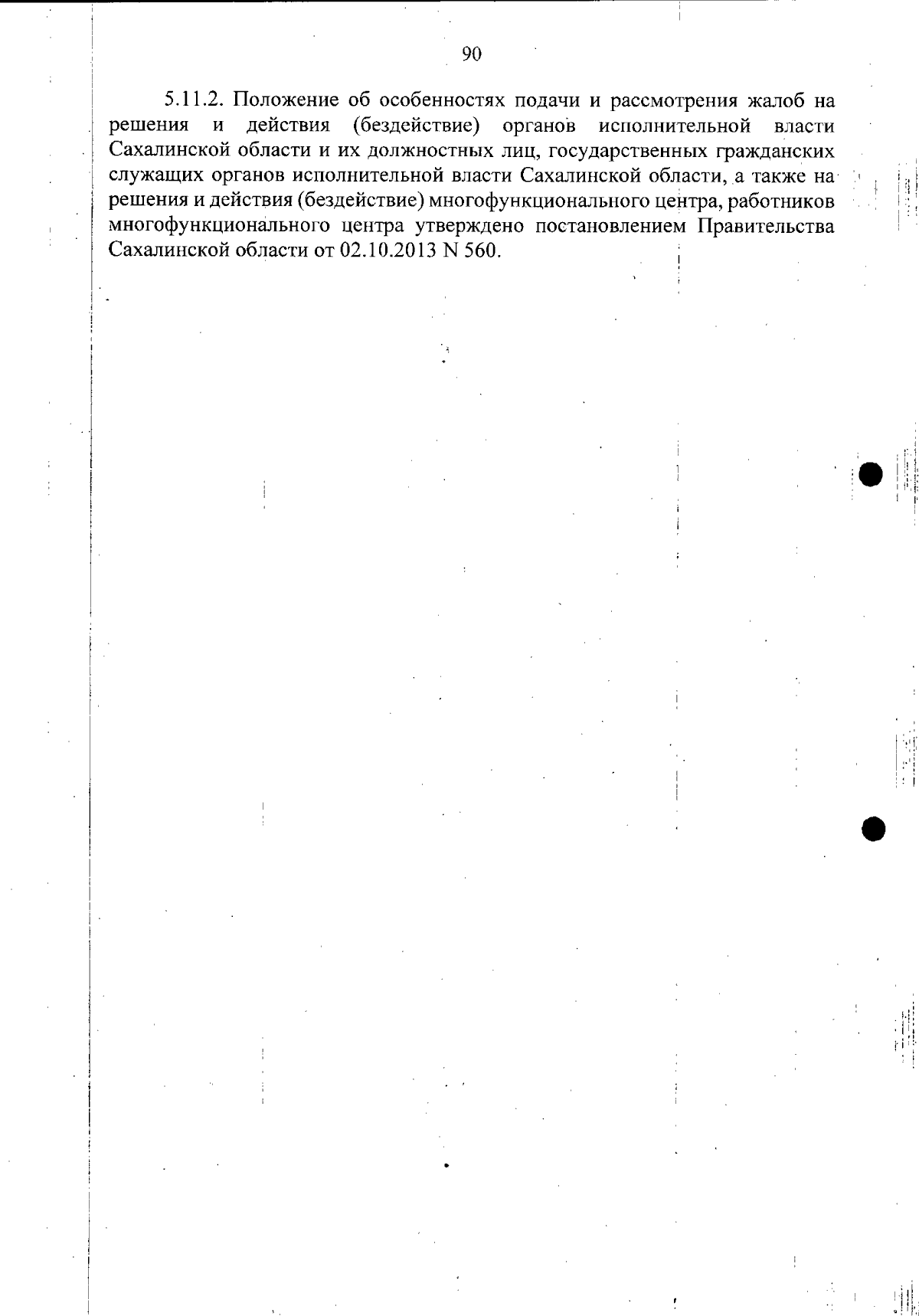 90

5.11.2. Положение об особенностях подачи и рассмотрения жалоб на решения и действия (бездействие) органов исполнительной власти Сахалинской области и их должностных лиц, государственных гражданских служащих органов исполнительной власти Сахалинской области, а также на решения и действия (бездействие) многофункционального центра, работников многофункционального центра утверждено постановлением Правительства Сахалинской области от 02.10.2013 N 560.